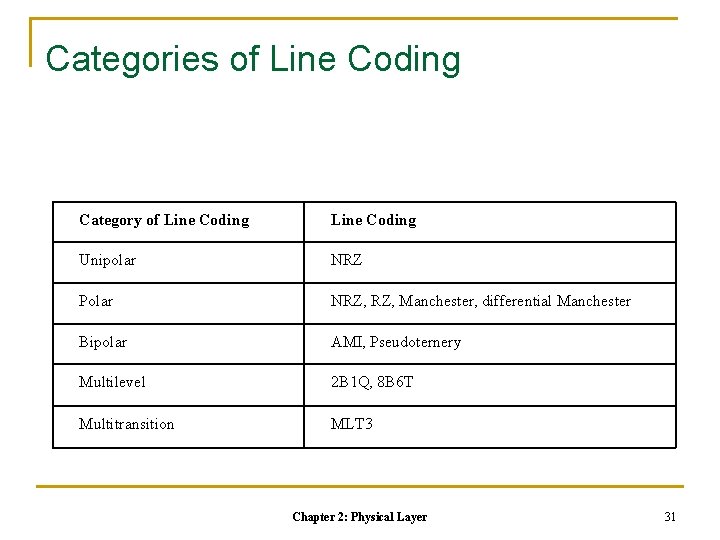 Categories of Line Coding

| Category of Line Coding | Line Coding |
|---|---|
| Unipolar | NRZ |
| Polar | NRZ, RZ, Manchester, differential Manchester |
| Bipolar | AMI, Pseudoternery |
| Multilevel | 2B1Q, 8B6T |
| Multitransition | MLT3 |

Chapter 2: Physical Layer

31